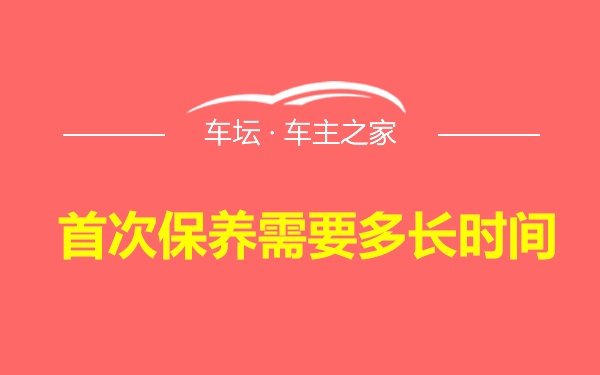 车坛 · 车主之家

首次保养需要多长时间